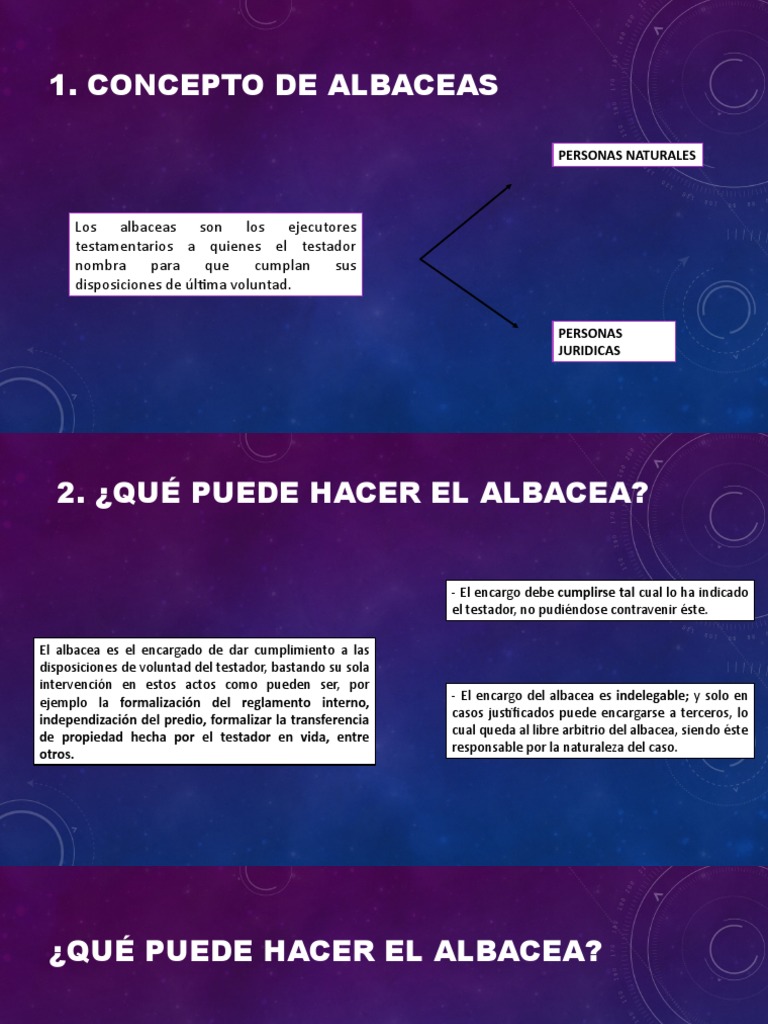 1. CONCEPTO DE ALBACEAS

Los albaceas son los ejecutores testamentarios a quienes el testador nombra para que cumplan sus disposiciones de última voluntad.

PERSONAS NATURALES

PERSONAS JURIDICAS

2. ¿QUÉ PUEDE HACER EL ALBACEA?

El albacea es el encargado de dar cumplimiento a las disposiciones de voluntad del testador, bastando su sola intervención en estos actos como pueden ser, por ejemplo la formalización del reglamento interno, independización del predio, formalizar la transferencia de propiedad hecha por el testador en vida, entre otros.

- El encargo debe cumplirse tal cual lo ha indicado el testador, no pudiéndose contravenir éste.

- El encargo del albacea es indelegable; y solo en casos justificados puede encargarse a terceros, lo cual queda al libre arbitrio del albacea, siendo éste responsable por la naturaleza del caso.

¿QUÉ PUEDE HACER EL ALBACEA?